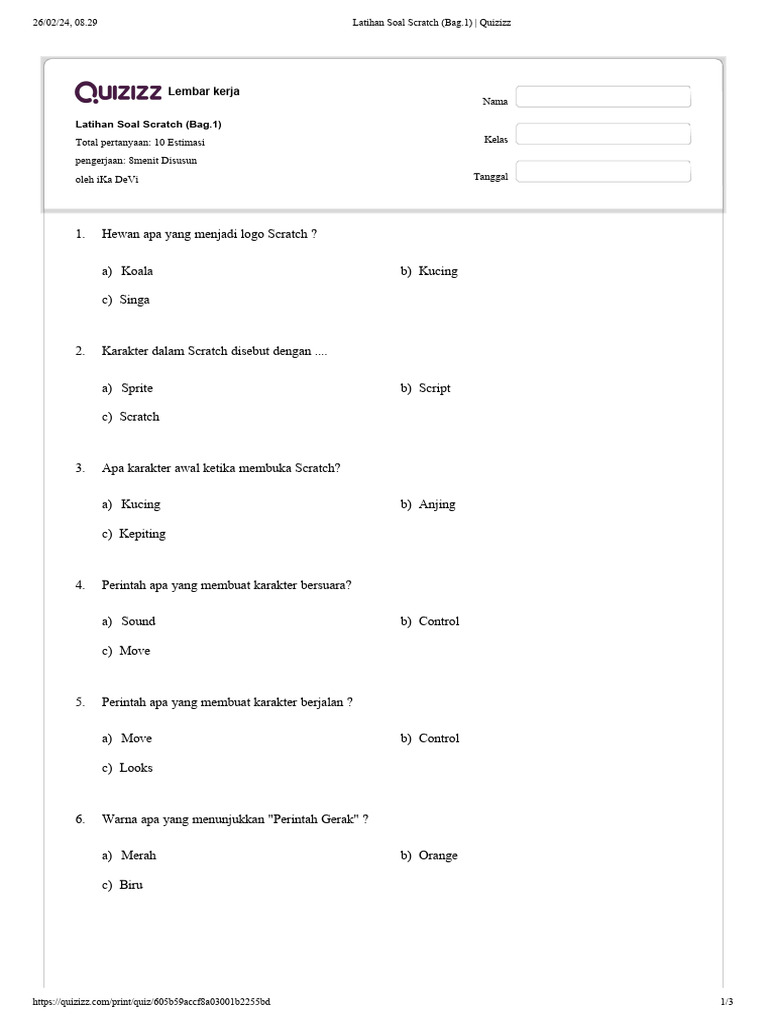 26/02/24, 08.29 Latihan Soal Scratch (Bag.1) | Quizizz

QUIZIZZ Lembar kerja

Latihan Soal Scratch (Bag.1)
Total pertanyaan: 10 Estimasi pengerjaan: 8menit Disusun oleh iKa DeVi

Nama
Kelas
Tanggal

1. Hewan apa yang menjadi logo Scratch ?

a) Koala
b) Kucing
c) Singa

2. Karakter dalam Scratch disebut dengan ....

a) Sprite
b) Script
c) Scratch

3. Apa karakter awal ketika membuka Scratch?

a) Kucing
b) Anjing
c) Kepiting

4. Perintah apa yang membuat karakter bersuara?

a) Sound
b) Control
c) Move

5. Perintah apa yang membuat karakter berjalan ?

a) Move
b) Control
c) Looks

6. Warna apa yang menunjukkan "Perintah Gerak" ?

a) Merah
b) Orange
c) Biru

https://quizizz.com/print/quiz/605b59accf8a03001b2255bd 1/3